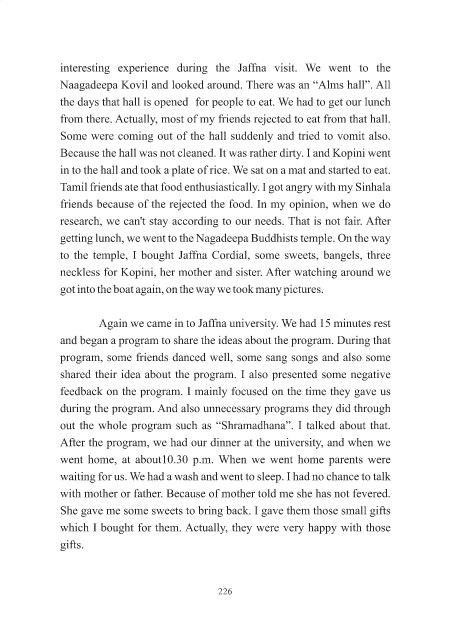 interesting experience during the Jaffna visit. We went to the Naagadeepa Kovil and looked around. There was an "Alms hall". All the days that hall is opened for people to eat. We had to get our lunch from there. Actually, most of my friends rejected to eat from that hall. Some were coming out of the hall suddenly and tried to vomit also. Because the hall was not cleaned. It was rather dirty. I and Kopini went in to the hall and took a plate of rice. We sat on a mat and started to eat. Tamil friends ate that food enthusiastically. I got angry with my Sinhala friends because of the rejected the food. In my opinion, when we do research, we can't stay according to our needs. That is not fair. After getting lunch, we went to the Nagadeepa Buddhists temple. On the way to the temple, I bought Jaffna Cordial, some sweets, bangels, three neckless for Kopini, her mother and sister. After watching around we got into the boat again, on the way we took many pictures.

Again we came in to Jaffna university. We had 15 minutes rest and began a program to share the ideas about the program. During that program, some friends danced well, some sang songs and also some shared their idea about the program. I also presented some negative feedback on the program. I mainly focused on the time they gave us during the program. And also unnecessary programs they did through out the whole program such as "Shramadhana". I talked about that. After the program, we had our dinner at the university, and when we went home, at about10.30 p.m. When we went home parents were waiting for us. We had a wash and went to sleep. I had no chance to talk with mother or father. Because of mother told me she has not fevered. She gave me some sweets to bring back. I gave them those small gifts which I bought for them. Actually, they were very happy with those gifts.

226